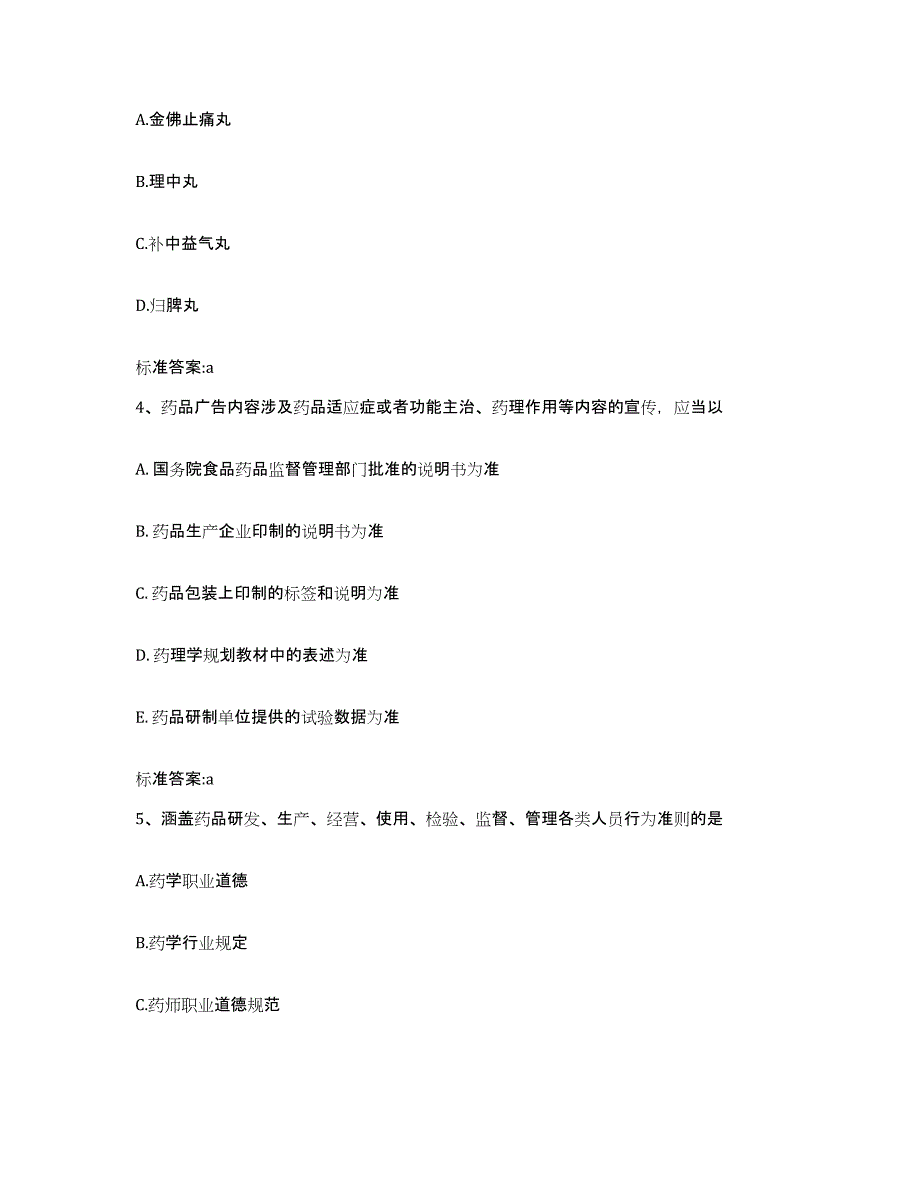 A.金佛止痛丸

B.理中丸

C.补中益气丸

D.归脾丸

标准答案:a

4、药品广告内容涉及药品适应症或者功能主治、药理作用等内容的宣传，应当以

A. 国务院食品药品监督管理部门批准的说明书为准

B. 药品生产企业印制的说明书为准

C. 药品包装上印制的标签和说明为准

D. 药理学规划教材中的表述为准

E. 药品研制单位提供的试验数据为准

标准答案:a

5、涵盖药品研发、生产、经营、使用、检验、监督、管理各类人员行为准则的是

A.药学职业道德

B.药学行业规定

C.药师职业道德规范